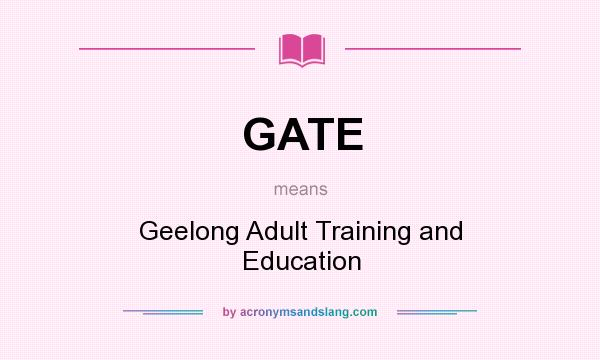 GATE

means

Geelong Adult Training and Education

by acronymsandslang.com